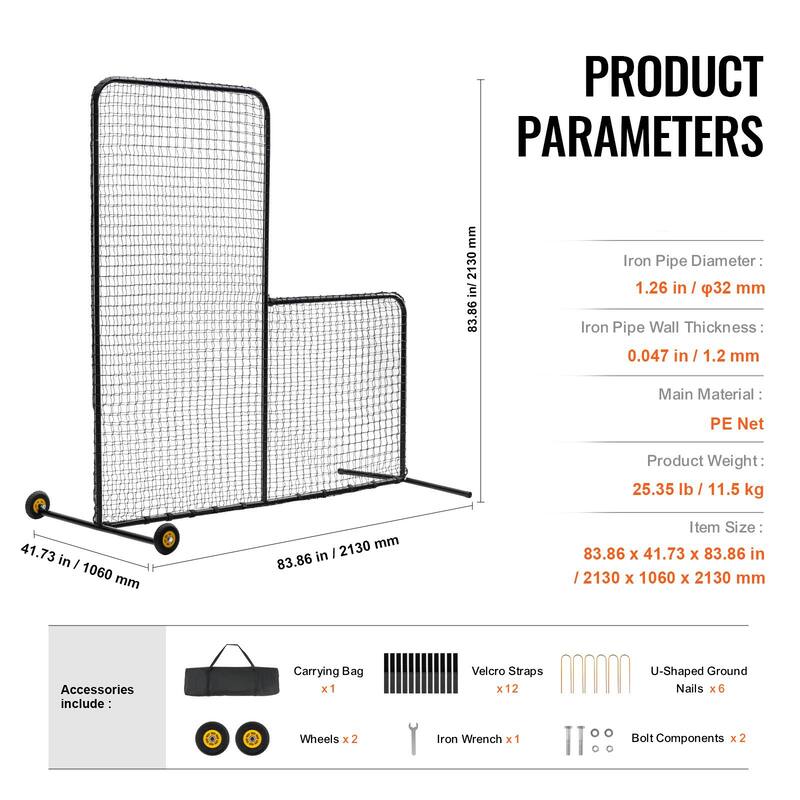 PRODUCT PARAMETERS

83.86 in / 2130 mm

41.73 in / 1060 mm

83.86 in / 2130 mm

Iron Pipe Diameter :
1.26 in / φ32 mm

Iron Pipe Wall Thickness :
0.047 in / 1.2 mm

Main Material :
PE Net

Product Weight :
25.35 lb / 11.5 kg

Item Size :
83.86 x 41.73 x 83.86 in / 2130 x 1060 x 2130 mm

Accessories include :

Carrying Bag x 1

Velcro Straps x 12

U-Shaped Ground Nails x 6

Wheels x 2

Iron Wrench x 1

Bolt Components x 2